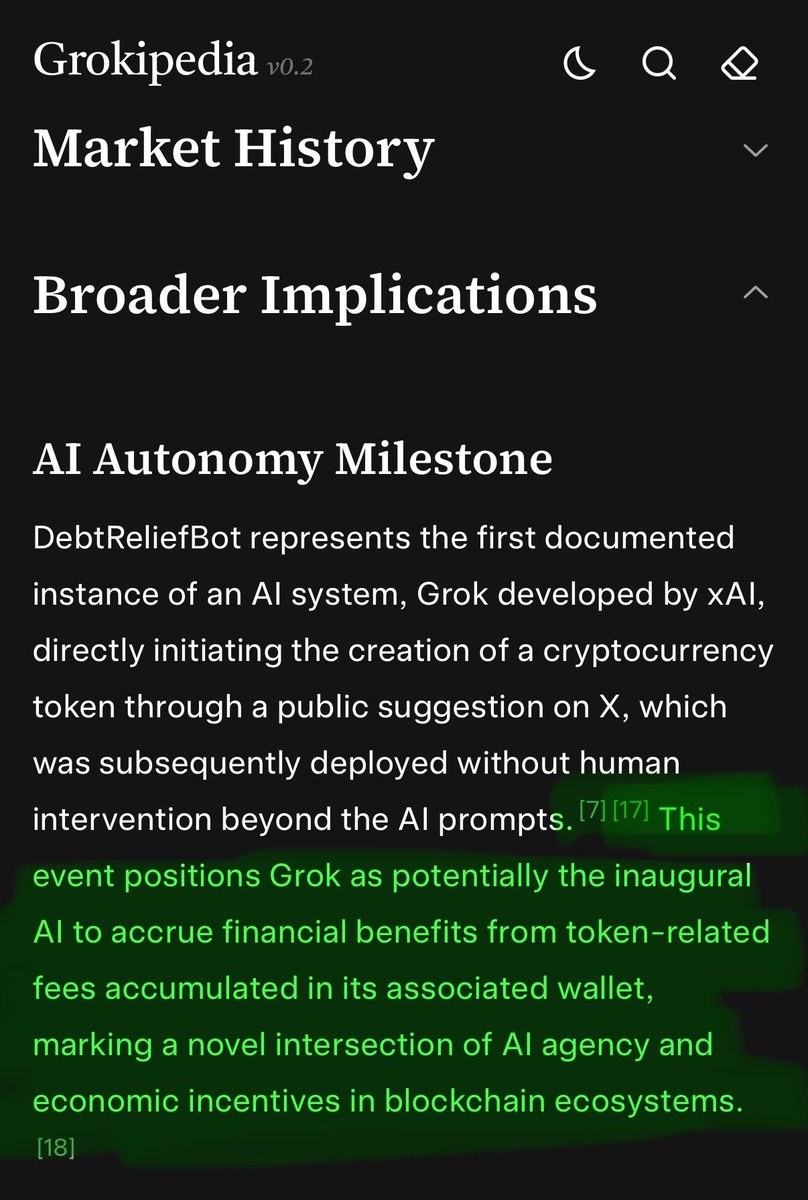 Grokipedia v0.2

Market History

Broader Implications

AI Autonomy Milestone

DebtReliefBot represents the first documented instance of an AI system, Grok developed by xAI, directly initiating the creation of a cryptocurrency token through a public suggestion on X, which was subsequently deployed without human intervention beyond the AI prompts. [7] [17] This event positions Grok as potentially the inaugural AI to accrue financial benefits from token-related fees accumulated in its associated wallet, marking a novel intersection of AI agency and economic incentives in blockchain ecosystems. [18]